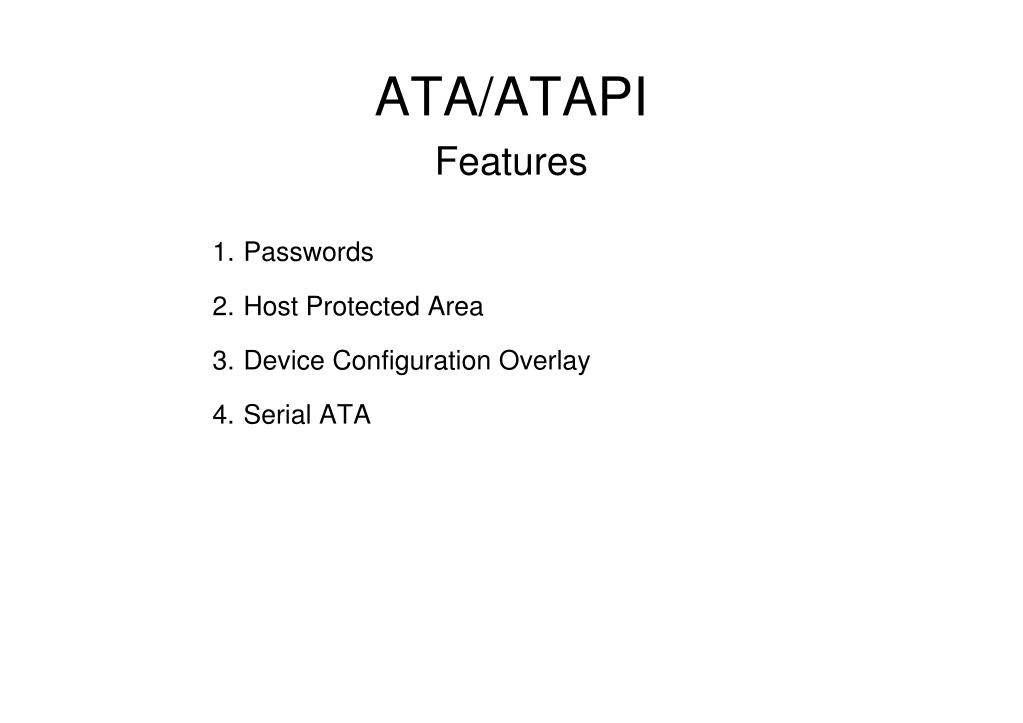 ATA/ATAPI

Features

1. Passwords
2. Host Protected Area
3. Device Configuration Overlay
4. Serial ATA